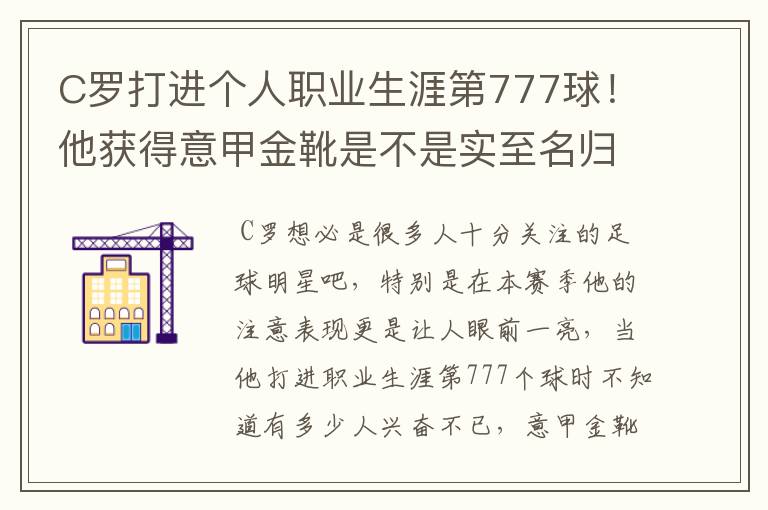 C罗打进个人职业生涯第777球！他获得意甲金靴是不是实至名归

C罗想必是很多人十分关注的足球明星吧，特别是在本赛季他的注意表现更是让人眼前一亮，当他打进职业生涯第777个球时不知道有多少人兴奋不已，意甲金靴